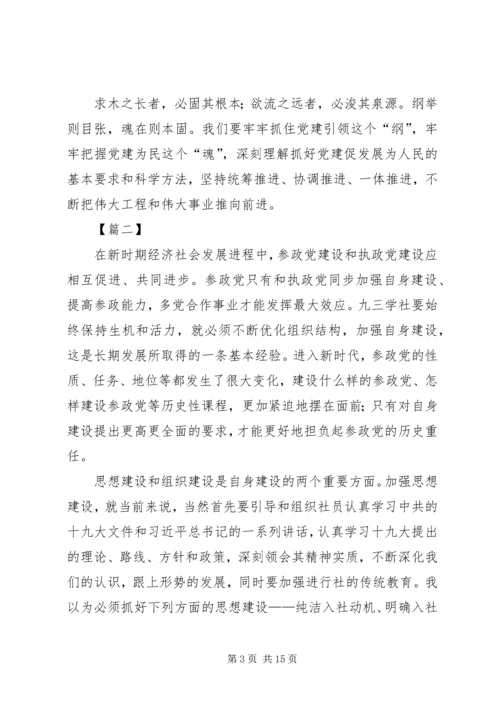 求木之长者，必固其根本；欲流之远者，必浚其泉源。纲举则目张，魂在则本固。我们要牢牢抓住党建引领这个“纲”，牢牢把握党建为民这个“魂”，深刻理解抓好党建促发展为人民的基本要求和科学方法，坚持统筹推进、协调推进、一体推进，不断把伟大工程和伟大事业推向前进。

【篇二】

在新时期经济社会发展进程中，参政党建设和执政党建设应相互促进、共同进步。参政党只有和执政党同步加强自身建设、提高参政能力，多党合作事业才能发挥最大效应。九三学社要始终保持生机和活力，就必须不断优化组织结构，加强自身建设，这是长期发展所取得的一条基本经验。进入新时代，参政党的性质、任务、地位等都发生了很大变化，建设什么样的参政党、怎样建设参政党等历史性课程，更加紧迫地摆在面前；只有对自身建设提出更高更全面的要求，才能更好地担负起参政党的历史重任。

思想建设和组织建设是自身建设的两个重要方面。加强思想建设，就当前来说，当然首先要引导和组织社员认真学习中共的十九大文件和习近平总书记的一系列讲话，认真学习十九大提出的理论、路线、方针和政策，深刻领会其精神实质，不断深化我们的认识，跟上形势的发展，同时要加强进行社的传统教育。我以为必须抓好下列方面的思想建设——纯洁入社动机、明确入社

第 3 页 共 15 页